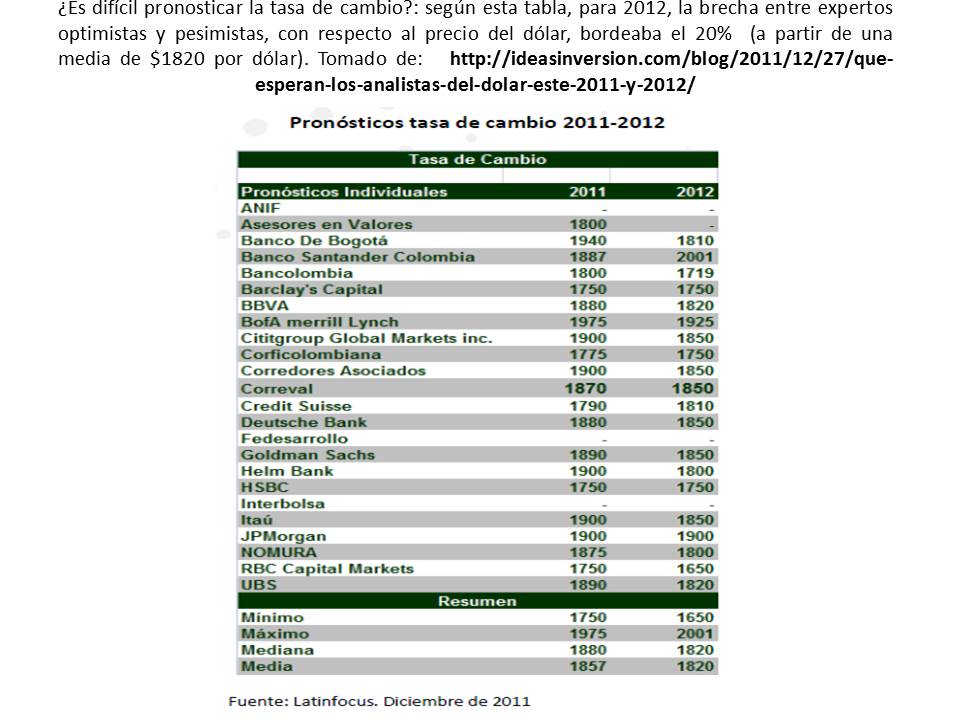 ¿Es difícil pronosticar la tasa de cambio?: según esta tabla, para 2012, la brecha entre expertos optimistas y pesimistas, con respecto al precio del dólar, bordeaba el 20% (a partir de una media de $1820 por dólar). Tomado de: http://ideasinversion.com/blog/2011/12/27/que-esperan-los-analistas-del-dolar-este-2011-y-2012/

Pronósticos tasa de cambio 2011-2012

| Tasa de Cambio | | |
|---|---|---|
| Pronósticos Individuales | 2011 | 2012 |
| ANIF | - | - |
| Asesores en Valores | 1800 | - |
| Banco De Bogotá | 1940 | 1810 |
| Banco Santander Colombia | 1887 | 2001 |
| Bancolombia | 1800 | 1719 |
| Barclay's Capital | 1750 | 1750 |
| BBVA | 1880 | 1820 |
| BofA merrill Lynch | 1975 | 1925 |
| Cititgroup Global Markets inc. | 1900 | 1850 |
| Corficolombiana | 1775 | 1750 |
| Corredores Asociados | 1900 | 1850 |
| Correval | 1870 | 1850 |
| Credit Suisse | 1790 | 1810 |
| Deutsche Bank | 1880 | 1850 |
| Fedesarrollo | - | - |
| Goldman Sachs | 1890 | 1850 |
| Helm Bank | 1900 | 1800 |
| HSBC | 1750 | 1750 |
| Interbolsa | - | - |
| Itaú | 1900 | 1850 |
| JPMorgan | 1900 | 1900 |
| NOMURA | 1875 | 1800 |
| RBC Capital Markets | 1750 | 1650 |
| UBS | 1890 | 1820 |
| Resumen | | |
| Mínimo | 1750 | 1650 |
| Máximo | 1975 | 2001 |
| Mediana | 1880 | 1820 |
| Media | 1857 | 1820 |

Fuente: Latinfocus. Diciembre de 2011